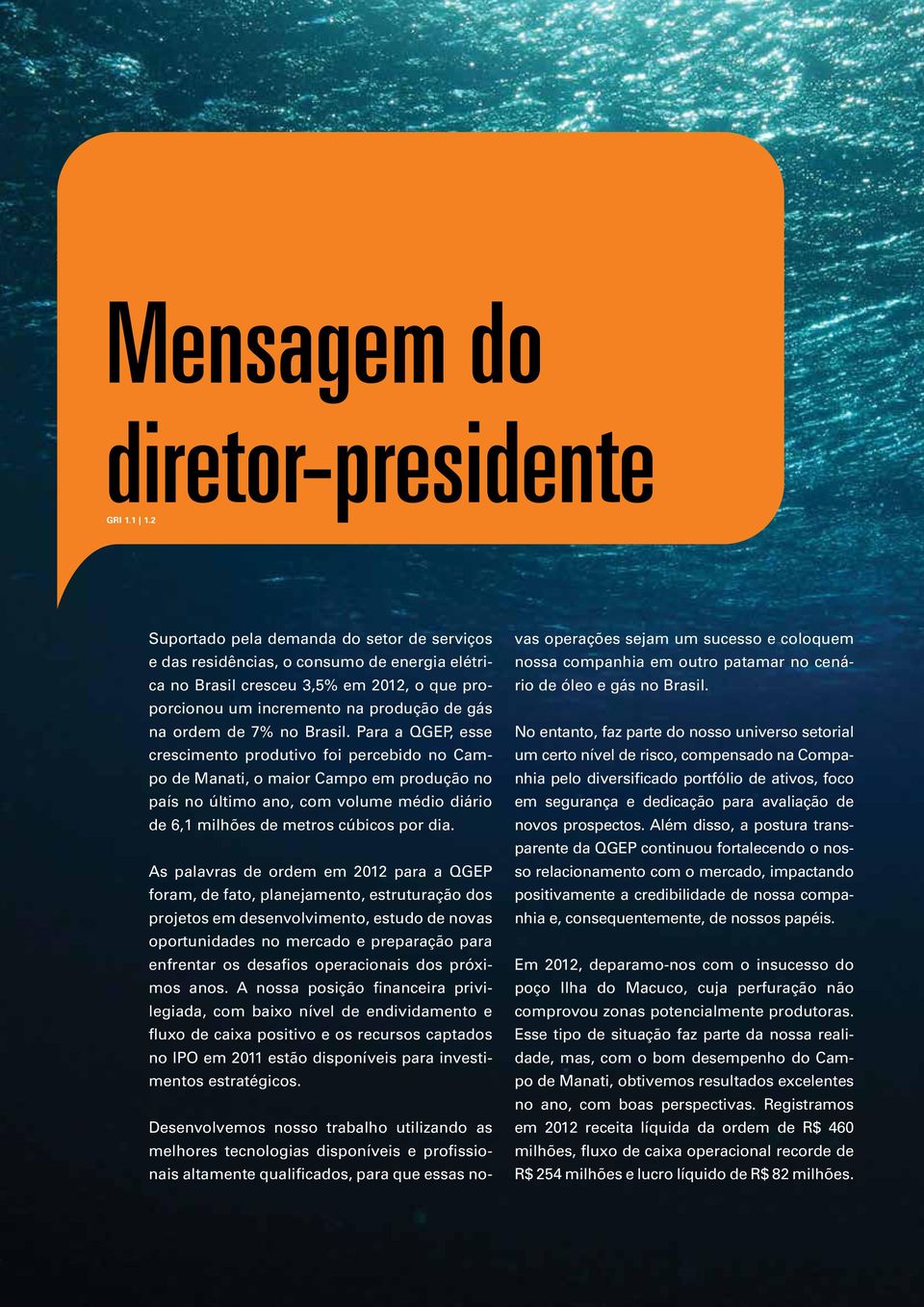 Mensagem do diretor-presidente

GRI 1.1 | 1.2

Suportado pela demanda do setor de serviços e das residências, o consumo de energia elétrica no Brasil cresceu 3,5% em 2012, o que proporcionou um incremento na produção de gás na ordem de 7% no Brasil. Para a QGEP, esse crescimento produtivo foi percebido no Campo de Manati, o maior Campo em produção no país no último ano, com volume médio diário de 6,1 milhões de metros cúbicos por dia.

As palavras de ordem em 2012 para a QGEP foram, de fato, planejamento, estruturação dos projetos em desenvolvimento, estudo de novas oportunidades no mercado e preparação para enfrentar os desafios operacionais dos próximos anos. A nossa posição financeira privilegiada, com baixo nível de endividamento e fluxo de caixa positivo e os recursos captados no IPO em 2011 estão disponíveis para investimentos estratégicos.

Desenvolvemos nosso trabalho utilizando as melhores tecnologias disponíveis e profissionais altamente qualificados, para que essas novas operações sejam um sucesso e coloquem nossa companhia em outro patamar no cenário de óleo e gás no Brasil.

No entanto, faz parte do nosso universo setorial um certo nível de risco, compensado na Companhia pelo diversificado portfólio de ativos, foco em segurança e dedicação para avaliação de novos prospectos. Além disso, a postura transparente da QGEP continuou fortalecendo o nosso relacionamento com o mercado, impactando positivamente a credibilidade de nossa companhia e, consequentemente, de nossos papéis.

Em 2012, deparamo-nos com o insucesso do poço Ilha do Macuco, cuja perfuração não comprovou zonas potencialmente produtoras. Esse tipo de situação faz parte da nossa realidade, mas, com o bom desempenho do Campo de Manati, obtivemos resultados excelentes no ano, com boas perspectivas. Registramos em 2012 receita líquida da ordem de R$ 460 milhões, fluxo de caixa operacional recorde de R$ 254 milhões e lucro líquido de R$ 82 milhões.